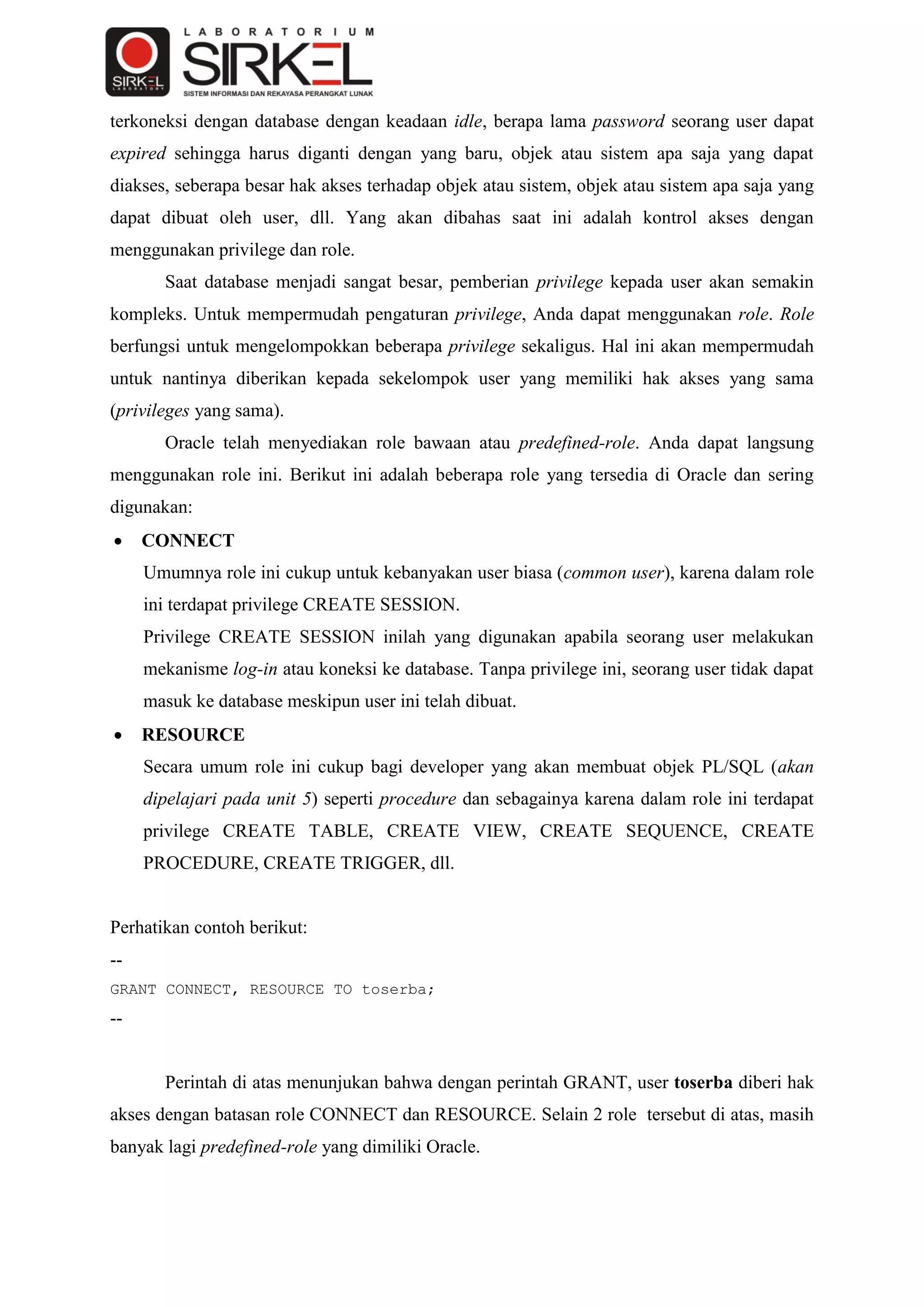 SIRKEL LABORATORY

LABORATORIUM SIRKEL
SISTEM INFORMASI DAN REKAYASA PERANGKAT LUNAK

terkoneksi dengan database dengan keadaan idle, berapa lama password seorang user dapat expired sehingga harus diganti dengan yang baru, objek atau sistem apa saja yang dapat diakses, seberapa besar hak akses terhadap objek atau sistem, objek atau sistem apa saja yang dapat dibuat oleh user, dll. Yang akan dibahas saat ini adalah kontrol akses dengan menggunakan privilege dan role.

Saat database menjadi sangat besar, pemberian privilege kepada user akan semakin kompleks. Untuk mempermudah pengaturan privilege, Anda dapat menggunakan role. Role berfungsi untuk mengelompokkan beberapa privilege sekaligus. Hal ini akan mempermudah untuk nantinya diberikan kepada sekelompok user yang memiliki hak akses yang sama (privileges yang sama).

Oracle telah menyediakan role bawaan atau predefined-role. Anda dapat langsung menggunakan role ini. Berikut ini adalah beberapa role yang tersedia di Oracle dan sering digunakan:

• CONNECT
Umumnya role ini cukup untuk kebanyakan user biasa (common user), karena dalam role ini terdapat privilege CREATE SESSION.
Privilege CREATE SESSION inilah yang digunakan apabila seorang user melakukan mekanisme log-in atau koneksi ke database. Tanpa privilege ini, seorang user tidak dapat masuk ke database meskipun user ini telah dibuat.

• RESOURCE
Secara umum role ini cukup bagi developer yang akan membuat objek PL/SQL (akan dipelajari pada unit 5) seperti procedure dan sebagainya karena dalam role ini terdapat privilege CREATE TABLE, CREATE VIEW, CREATE SEQUENCE, CREATE PROCEDURE, CREATE TRIGGER, dll.

Perhatikan contoh berikut:
--
GRANT CONNECT, RESOURCE TO toserba;
--

Perintah di atas menunjukan bahwa dengan perintah GRANT, user toserba diberi hak akses dengan batasan role CONNECT dan RESOURCE. Selain 2 role tersebut di atas, masih banyak lagi predefined-role yang dimiliki Oracle.